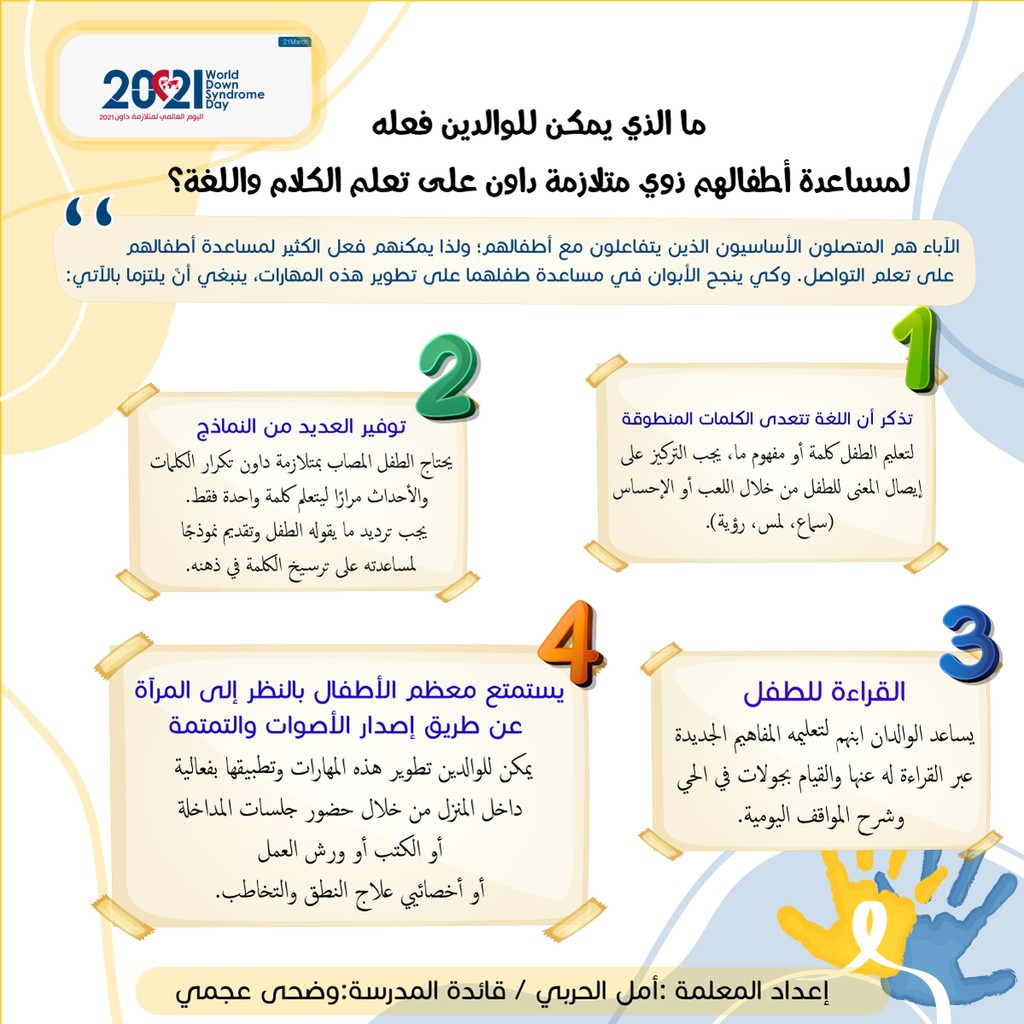 21March

2021 World Down Syndrome Day

اليوم العالمي لمتلازمة داون 2021

ما الذي يمكن للوالدين فعله

لمساعدة أطفالهم ذوي متلازمة داون على تعلم الكلام واللغة؟

الآباء هم المتصلون الأساسيون الذين يتفاعلون مع أطفالهم؛ ولذا يمكنهم فعل الكثير لمساعدة أطفالهم على تعلم التواصل. وكي ينجح الأبوان في مساعدة طفلهما على تطوير هذه المهارات، ينبغي أنْ يلتزما بالآتي:

1

تذكر أن اللغة تتعدى الكلمات المنطوقة

لتعليم الطفل كلمة أو مفهوم ما، يجب التركيز على إيصال المعنى للطفل من خلال اللعب أو الإحساس (سماع، لمس، رؤية).

2

توفير العديد من النماذج

يحتاج الطفل المصاب بمتلازمة داون تكرار الكلمات والأحداث مرارًا ليتعلم كلمة واحدة فقط. يجب ترديد ما يقوله الطفل وتقديم نموذجًا لمساعدته على ترسيخ الكلمة في ذهنه.

3

القراءة للطفل

يساعد الوالدان ابنهم لتعليمه المفاهيم الجديدة عبر القراءة له عنها والقيام بجولات في الحي وشرح المواقف اليومية.

4

يستمتع معظم الأطفال بالنظر إلى المرآة عن طريق إصدار الأصوات والتمتمة

يمكن للوالدين تطوير هذه المهارات وتطبيقها بفعالية داخل المنزل من خلال حضور جلسات المداخلة أو الكتب أو ورش العمل أو أخصائيي علاج النطق والتخاطب.

إعداد المعلمة :أمل الحربي / قائدة المدرسة:وضحى عجمي